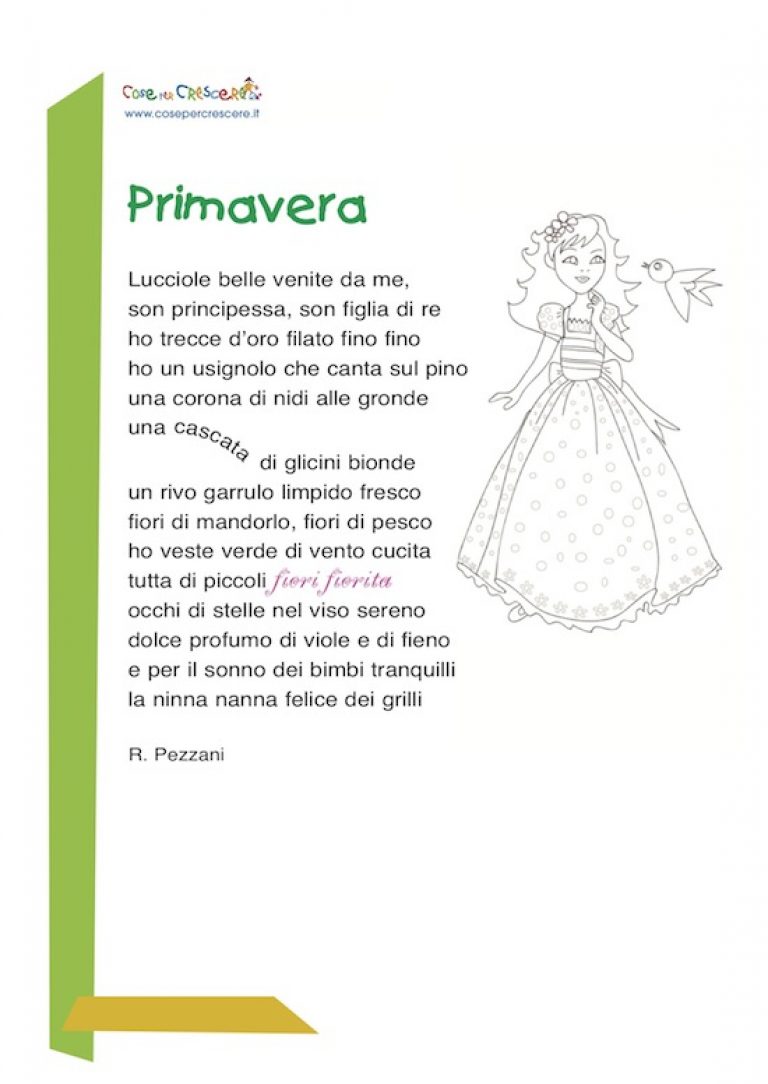 Cose per Crescere
www.cosepercrescere.it

Primavera

Lucciole belle venite da me,
son principessa, son figlia di re
ho trecce d'oro filato fino fino
ho un usignolo che canta sul pino
una corona di nidi alle gronde
una cascata di glicini bionde
un rivo garrulo limpido fresco
fiori di mandorlo, fiori di pesco
ho veste verde di vento cucita
tutta di piccoli fiori fiorita
occhi di stelle nel viso sereno
dolce profumo di viole e di fieno
e per il sonno dei bimbi tranquilli
la ninna nanna felice dei grilli

R. Pezzani